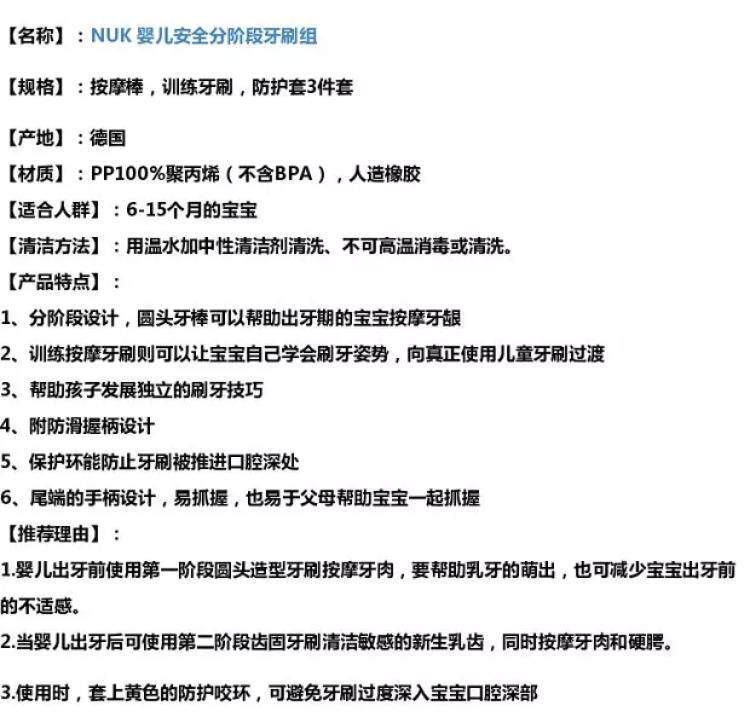 【名称】：NUK 婴儿安全分阶段牙刷组

【规格】：按摩棒，训练牙刷，防护套3件套

【产地】：德国

【材质】：PP100%聚丙烯（不含BPA），人造橡胶

【适合人群】：6-15个月的宝宝

【清洁方法】：用温水加中性清洁剂清洗、不可高温消毒或清洗。

【产品特点】：

1、分阶段设计，圆头牙棒可以帮助出牙期的宝宝按摩牙龈

2、训练按摩牙刷则可以让宝宝自己学会刷牙姿势，向真正使用儿童牙刷过渡

3、帮助孩子发展独立的刷牙技巧

4、附防滑握柄设计

5、保护环能防止牙刷被推进口腔深处

6、尾端的手柄设计，易抓握，也易于父母帮助宝宝一起抓握

【推荐理由】：

1.婴儿出牙前使用第一阶段圆头造型牙刷按摩牙肉，要帮助乳牙的萌出，也可减少宝宝出牙前的不适感。

2.当婴儿出牙后可使用第二阶段齿固牙刷清洁敏感的新生乳齿，同时按摩牙肉和硬腭。

3.使用时，套上黄色的防护咬环，可避免牙刷过度深入宝宝口腔深部